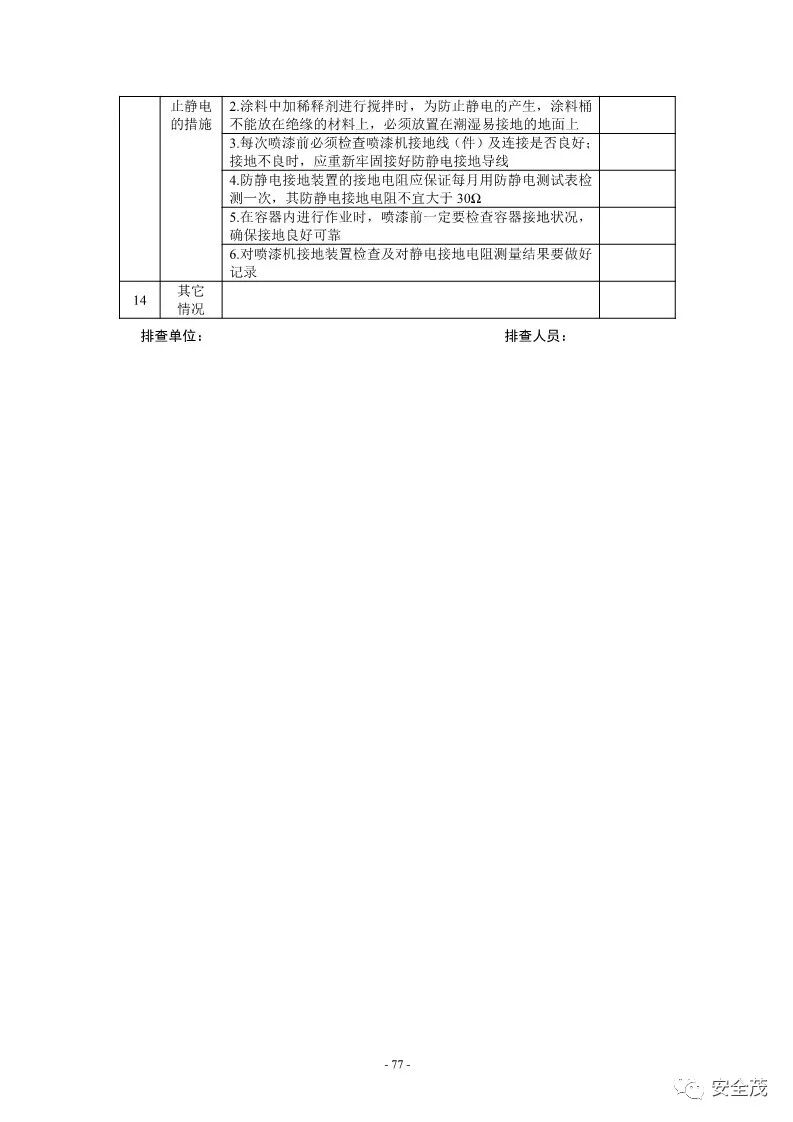 |  | 止静电的措施 | 2.涂料中加稀释剂进行搅拌时，为防止静电的产生，涂料桶不能放在绝缘的材料上，必须放置在潮湿易接地的地面上 |  |
|---|---|---|---|
|  |  | 3.每次喷漆前必须检查喷漆机接地线（件）及连接是否良好；接地不良时，应重新牢固接好防静电接地导线 |  |
|  |  | 4.防静电接地装置的接地电阻应保证每月用防静电测试表检测一次，其防静电接地电阻不宜大于 30Ω |  |
|  |  | 5.在容器内进行作业时，喷漆前一定要检查容器接地状况，确保接地良好可靠 |  |
|  |  | 6.对喷漆机接地装置检查及对静电接地电阻测量结果要做好记录 |  |
| 14 | 其它情况 |  |  |

排查单位：　　　　　　　　　　　　　　排查人员：

- 77 -

安全茂